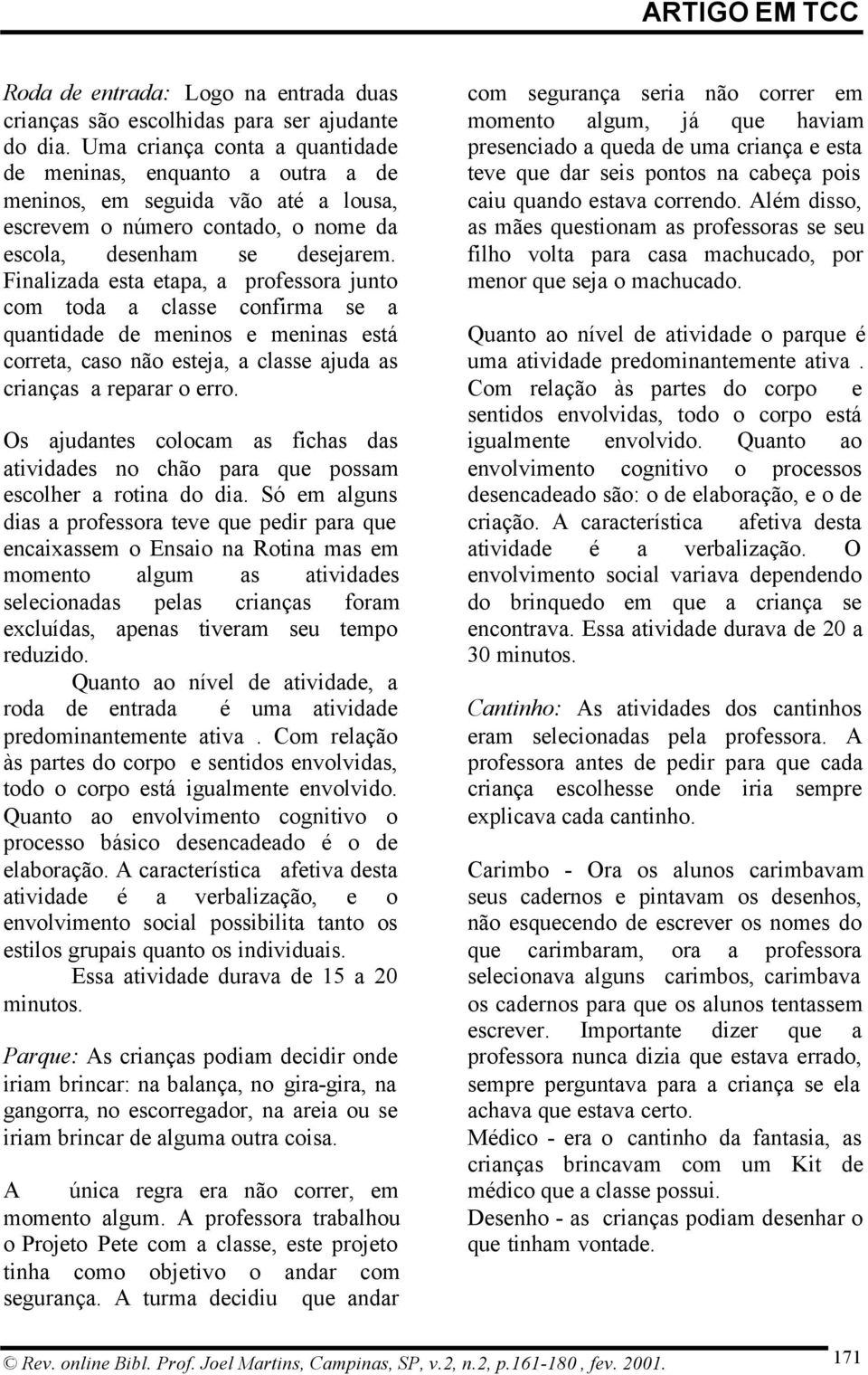 ARTIGO EM TCC

Roda de entrada: Logo na entrada duas crianças são escolhidas para ser ajudante do dia. Uma criança conta a quantidade de meninas, enquanto a outra a de meninos, em seguida vão até a lousa, escrevem o número contado, o nome da escola, desenham se desejarem. Finalizada esta etapa, a professora junto com toda a classe confirma se a quantidade de meninos e meninas está correta, caso não esteja, a classe ajuda as crianças a reparar o erro.

Os ajudantes colocam as fichas das atividades no chão para que possam escolher a rotina do dia. Só em alguns dias a professora teve que pedir para que encaixassem o Ensaio na Rotina mas em momento algum as atividades selecionadas pelas crianças foram excluídas, apenas tiveram seu tempo reduzido.

Quanto ao nível de atividade, a roda de entrada é uma atividade predominantemente ativa . Com relação às partes do corpo e sentidos envolvidas, todo o corpo está igualmente envolvido. Quanto ao envolvimento cognitivo o processo básico desencadeado é o de elaboração. A característica afetiva desta atividade é a verbalização, e o envolvimento social possibilita tanto os estilos grupais quanto os individuais.

Essa atividade durava de 15 a 20 minutos.

Parque: As crianças podiam decidir onde iriam brincar: na balança, no gira-gira, na gangorra, no escorregador, na areia ou se iriam brincar de alguma outra coisa.

A única regra era não correr, em momento algum. A professora trabalhou o Projeto Pete com a classe, este projeto tinha como objetivo o andar com segurança. A turma decidiu que andar com segurança seria não correr em momento algum, já que haviam presenciado a queda de uma criança e esta teve que dar seis pontos na cabeça pois caiu quando estava correndo. Além disso, as mães questionam as professoras se seu filho volta para casa machucado, por menor que seja o machucado.

Quanto ao nível de atividade o parque é uma atividade predominantemente ativa . Com relação às partes do corpo e sentidos envolvidas, todo o corpo está igualmente envolvido. Quanto ao envolvimento cognitivo o processos desencadeado são: o de elaboração, e o de criação. A característica afetiva desta atividade é a verbalização. O envolvimento social variava dependendo do brinquedo em que a criança se encontrava. Essa atividade durava de 20 a 30 minutos.

Cantinho: As atividades dos cantinhos eram selecionadas pela professora. A professora antes de pedir para que cada criança escolhesse onde iria sempre explicava cada cantinho.

Carimbo - Ora os alunos carimbavam seus cadernos e pintavam os desenhos, não esquecendo de escrever os nomes do que carimbaram, ora a professora selecionava alguns carimbos, carimbava os cadernos para que os alunos tentassem escrever. Importante dizer que a professora nunca dizia que estava errado, sempre perguntava para a criança se ela achava que estava certo.
Médico - era o cantinho da fantasia, as crianças brincavam com um Kit de médico que a classe possui.
Desenho - as crianças podiam desenhar o que tinham vontade.

© Rev. online Bibl. Prof. Joel Martins, Campinas, SP, v.2, n.2, p.161-180 , fev. 2001.

171